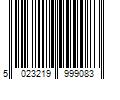 5 023219 999083